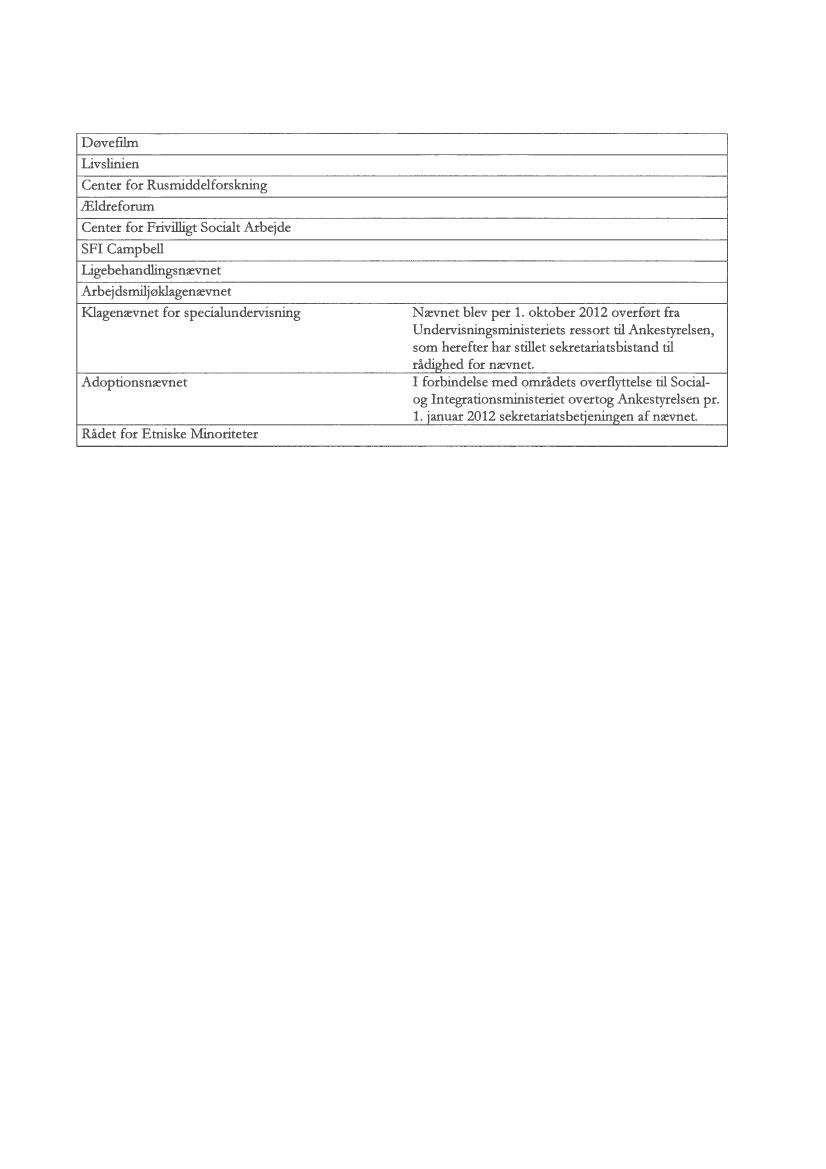 | | |
|---|---|
| Døvefilm | |
| Livslinien | |
| Center for Rusmiddelforskning | |
| Ældreforum | |
| Center for Frivilligt Socialt Arbejde | |
| SFI Campbell | |
| Ligebehandlingsnævnet | |
| Arbejdsmiljøklagenævnet | |
| Klagenævnet for specialundervisning | Nævnet blev per 1. oktober 2012 overført fra Undervisningsministeriets ressort til Ankestyrelsen, som herefter har stillet sekretariatsbistand til rådighed for nævnet. |
| Adoptionsnævnet | I forbindelse med områdets overflyttelse til Social- og Integrationsministeriet overtog Ankestyrelsen pr. 1. januar 2012 sekretariatsbetjeningen af nævnet. |
| Rådet for Etniske Minoriteter | |